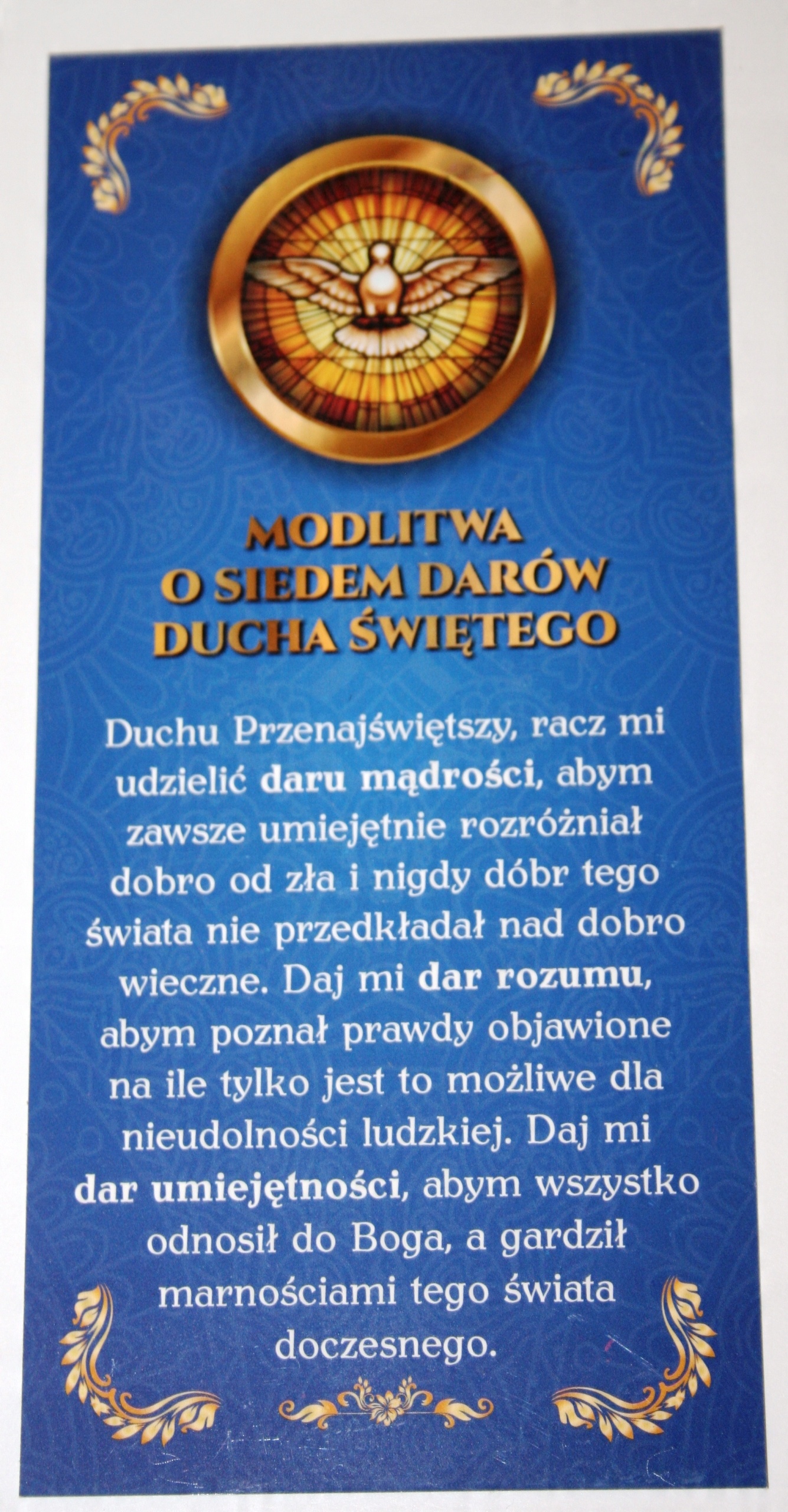 MODLITWA
O SIEDEM DARÓW
DUCHA ŚWIĘTEGO

Duchu Przenajświętszy, racz mi udzielić daru mądrości, abym zawsze umiejętnie rozróżniał dobro od zła i nigdy dóbr tego świata nie przedkładał nad dobro wieczne. Daj mi dar rozumu, abym poznał prawdy objawione na ile tylko jest to możliwe dla nieudolności ludzkiej. Daj mi dar umiejętności, abym wszystko odnosił do Boga, a gardził marnościami tego świata doczesnego.